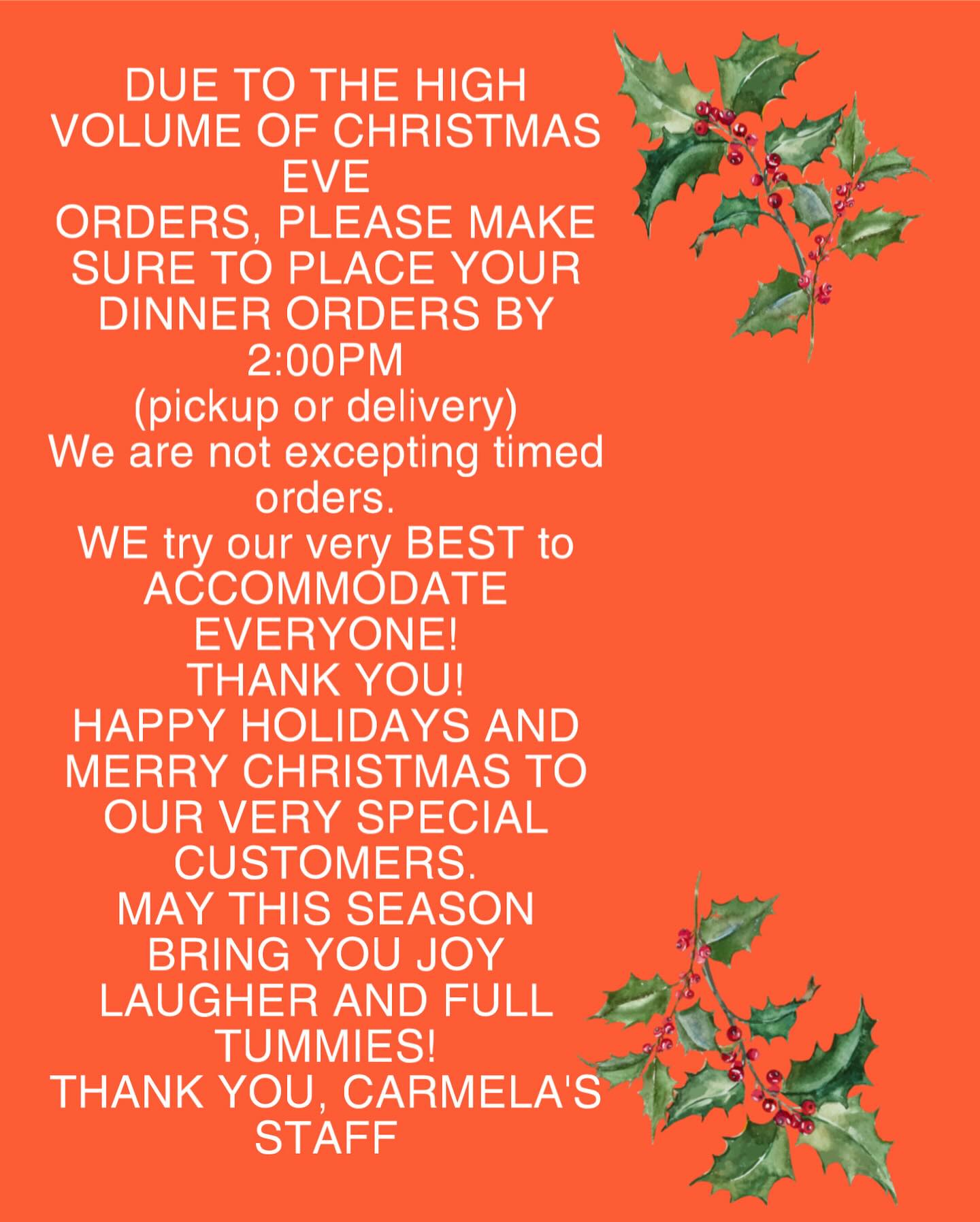 DUE TO THE HIGH VOLUME OF CHRISTMAS EVE
ORDERS, PLEASE MAKE SURE TO PLACE YOUR DINNER ORDERS BY 2:00PM
(pickup or delivery)
We are not excepting timed orders.
WE try our very BEST to ACCOMMODATE EVERYONE!
THANK YOU!
HAPPY HOLIDAYS AND MERRY CHRISTMAS TO OUR VERY SPECIAL CUSTOMERS.
MAY THIS SEASON BRING YOU JOY LAUGHER AND FULL TUMMIES!
THANK YOU, CARMELA'S STAFF